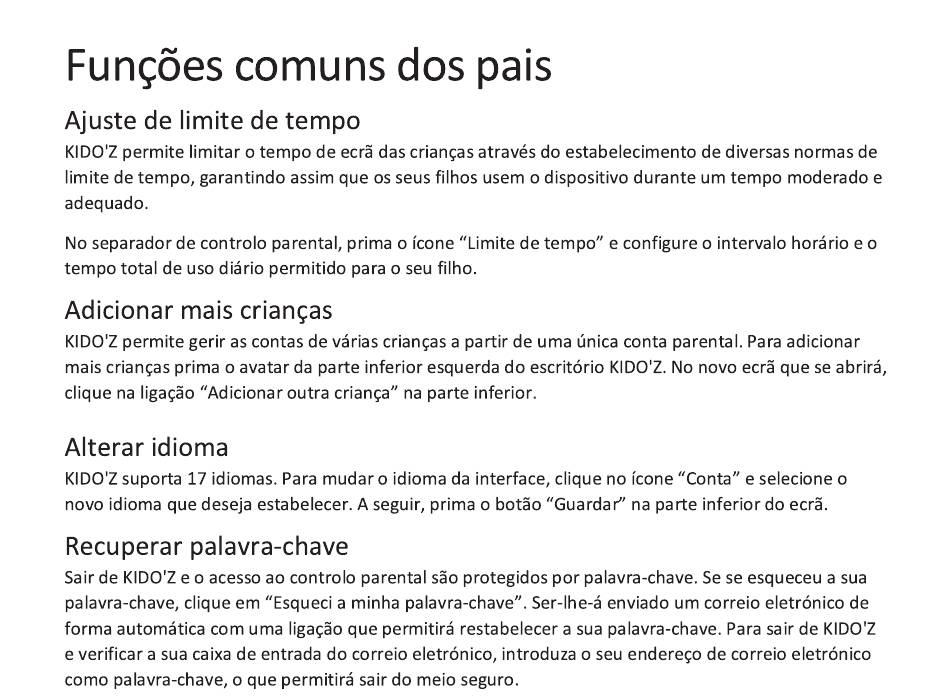 Funções comuns dos pais

Ajuste de limite de tempo
KIDO'Z permite limitar o tempo de ecrã das crianças através do estabelecimento de diversas normas de limite de tempo, garantindo assim que os seus filhos usem o dispositivo durante um tempo moderado e adequado.

No separador de controlo parental, prima o ícone “Limite de tempo” e configure o intervalo horário e o tempo total de uso diário permitido para o seu filho.

Adicionar mais crianças
KIDO'Z permite gerir as contas de várias crianças a partir de uma única conta parental. Para adicionar mais crianças prima o avatar da parte inferior esquerda do escritório KIDO'Z. No novo ecrã que se abrirá, clique na ligação “Adicionar outra criança” na parte inferior.

Alterar idioma
KIDO'Z suporta 17 idiomas. Para mudar o idioma da interface, clique no ícone “Conta” e selecione o novo idioma que deseja estabelecer. A seguir, prima o botão “Guardar” na parte inferior do ecrã.

Recuperar palavra-chave
Sair de KIDO'Z e o acesso ao controlo parental são protegidos por palavra-chave. Se se esqueceu a sua palavra-chave, clique em “Esqueci a minha palavra-chave”. Ser-lhe-á enviado um correio eletrónico de forma automática com uma ligação que permitirá restabelecer a sua palavra-chave. Para sair de KIDO'Z e verificar a sua caixa de entrada do correio eletrónico, introduza o seu endereço de correio eletrónico como palavra-chave, o que permitirá sair do meio seguro.